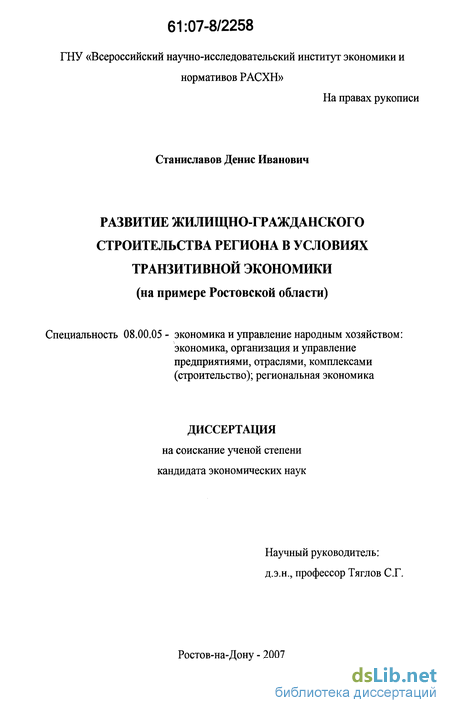 61:07-8/2258

ГНУ «Всероссийский научно-исследовательский институт экономики и нормативов РАСХН»

На правах рукописи

Станиславов Денис Иванович

РАЗВИТИЕ ЖИЛИЩНО-ГРАЖДАНСКОГО СТРОИТЕЛЬСТВА РЕГИОНА В УСЛОВИЯХ ТРАНЗИТИВНОЙ ЭКОНОМИКИ
(на примере Ростовской области)

Специальность 08.00.05 - экономика и управление народным хозяйством: экономика, организация и управление предприятиями, отраслями, комплексами (строительство); региональная экономика

ДИССЕРТАЦИЯ
на соискание ученой степени
кандидата экономических наук

Научный руководитель:
д.э.н., профессор Тяглов С.Г.

Ростов-на-Дону - 2007

dsLib.net
библиотека диссертаций